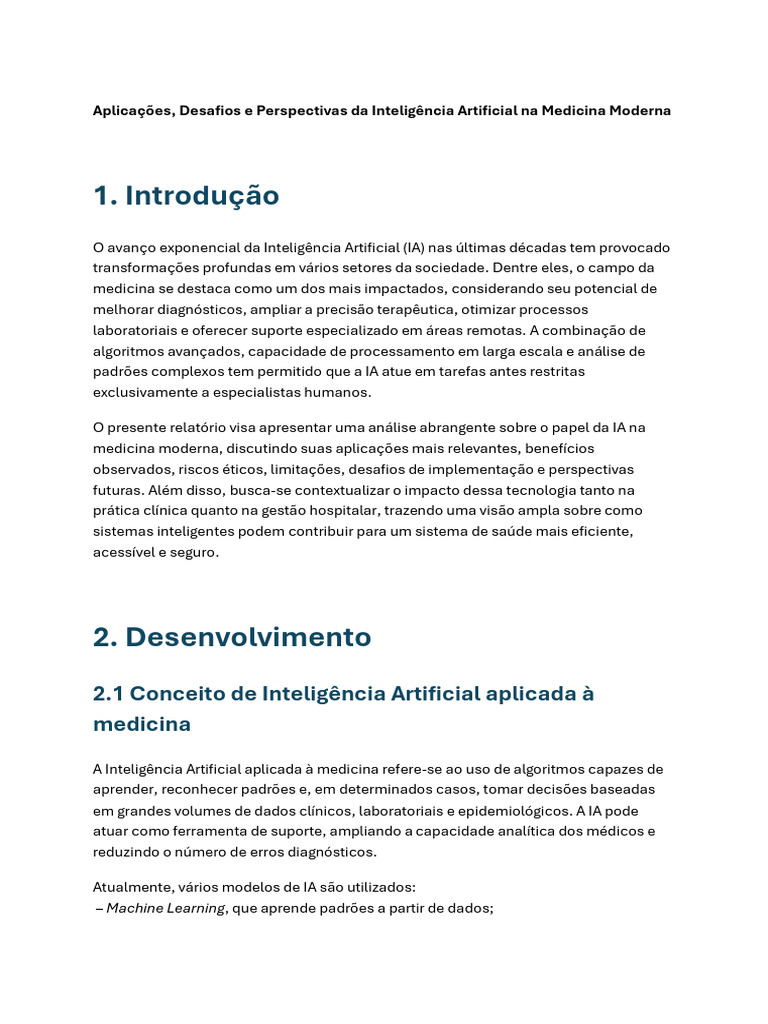 Aplicações, Desafios e Perspectivas da Inteligência Artificial na Medicina Moderna

1. Introdução

O avanço exponencial da Inteligência Artificial (IA) nas últimas décadas tem provocado transformações profundas em vários setores da sociedade. Dentre eles, o campo da medicina se destaca como um dos mais impactados, considerando seu potencial de melhorar diagnósticos, ampliar a precisão terapêutica, otimizar processos laboratoriais e oferecer suporte especializado em áreas remotas. A combinação de algoritmos avançados, capacidade de processamento em larga escala e análise de padrões complexos tem permitido que a IA atue em tarefas antes restritas exclusivamente a especialistas humanos.

O presente relatório visa apresentar uma análise abrangente sobre o papel da IA na medicina moderna, discutindo suas aplicações mais relevantes, benefícios observados, riscos éticos, limitações, desafios de implementação e perspectivas futuras. Além disso, busca-se contextualizar o impacto dessa tecnologia tanto na prática clínica quanto na gestão hospitalar, trazendo uma visão ampla sobre como sistemas inteligentes podem contribuir para um sistema de saúde mais eficiente, acessível e seguro.

2. Desenvolvimento

2.1 Conceito de Inteligência Artificial aplicada à medicina

A Inteligência Artificial aplicada à medicina refere-se ao uso de algoritmos capazes de aprender, reconhecer padrões e, em determinados casos, tomar decisões baseadas em grandes volumes de dados clínicos, laboratoriais e epidemiológicos. A IA pode atuar como ferramenta de suporte, ampliando a capacidade analítica dos médicos e reduzindo o número de erros diagnósticos.

Atualmente, vários modelos de IA são utilizados:
– Machine Learning, que aprende padrões a partir de dados;